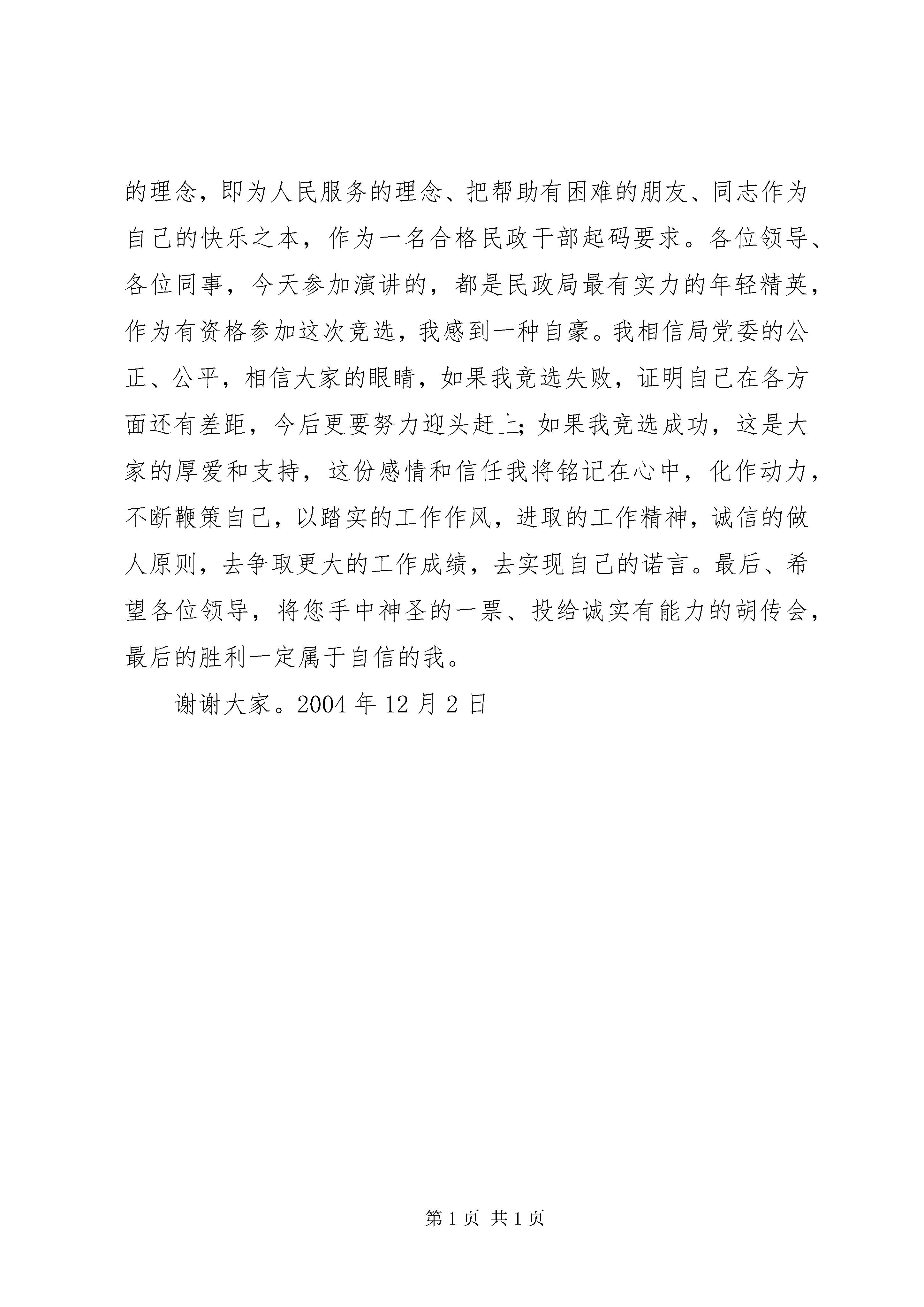 的理念，即为人民服务的理念、把帮助有困难的朋友、同志作为自己的快乐之本，作为一名合格民政干部起码要求。各位领导、各位同事，今天参加演讲的，都是民政局最有实力的年轻精英，作为有资格参加这次竞选，我感到一种自豪。我相信局党委的公正、公平，相信大家的眼睛，如果我竞选失败，证明自己在各方面还有差距，今后更要努力迎头赶上;如果我竞选成功，这是大家的厚爱和支持，这份感情和信任我将铭记在心中，化作动力，不断鞭策自己，以踏实的工作作风，进取的工作精神，诚信的做人原则，去争取更大的工作成绩，去实现自己的诺言。最后、希望各位领导，将您手中神圣的一票、投给诚实有能力的胡传会，最后的胜利一定属于自信的我。

谢谢大家。2004 年 12 月 2 日

第 1 页 共 1 页